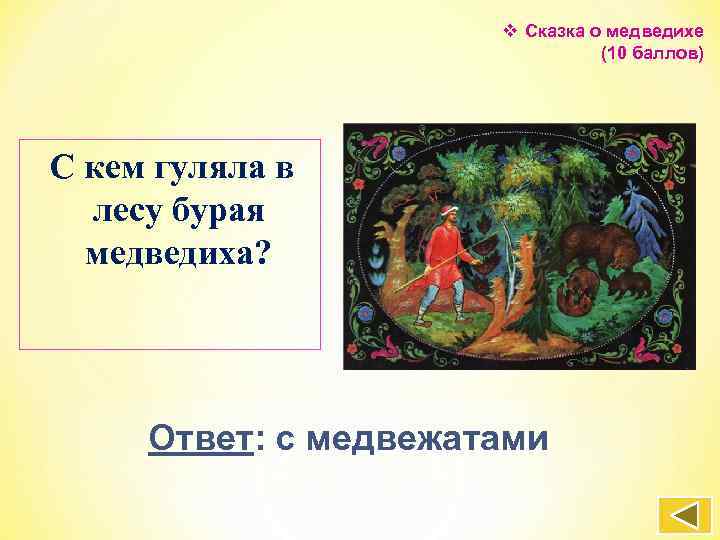 ❖ Сказка о медведихе (10 баллов)

С кем гуляла в лесу бурая медведиха?

Ответ: с медвежатами